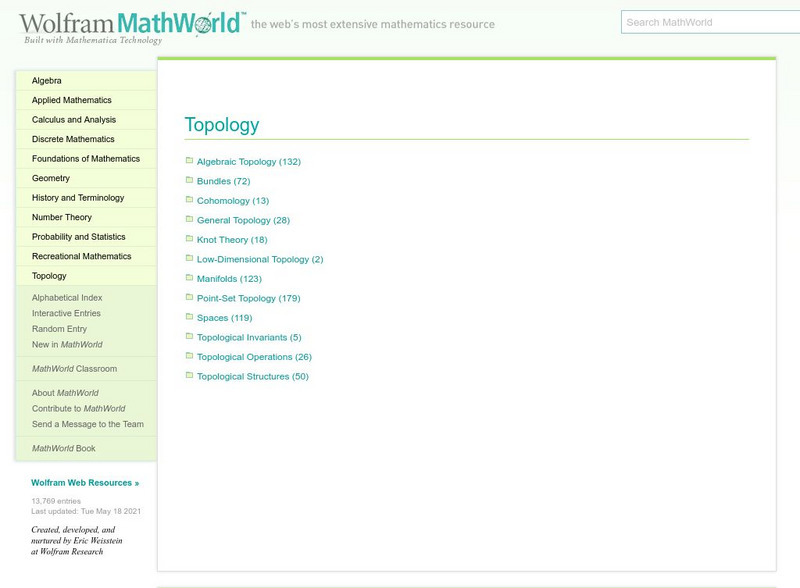 Wolfram MathWorld™
Built with Mathematica Technology
the web's most extensive mathematics resource

Search MathWorld

Algebra
Applied Mathematics
Calculus and Analysis
Discrete Mathematics
Foundations of Mathematics
Geometry
History and Terminology
Number Theory
Probability and Statistics
Recreational Mathematics
Topology

Alphabetical Index
Interactive Entries
Random Entry
New in MathWorld

MathWorld Classroom

About MathWorld
Contribute to MathWorld
Send a Message to the Team

MathWorld Book

Wolfram Web Resources »

13,769 entries
Last updated: Tue May 18 2021

Created, developed, and nurtured by Eric Weisstein at Wolfram Research

Topology

Algebraic Topology (132)
Bundles (72)
Cohomology (13)
General Topology (28)
Knot Theory (18)
Low-Dimensional Topology (2)
Manifolds (123)
Point-Set Topology (179)
Spaces (119)
Topological Invariants (5)
Topological Operations (26)
Topological Structures (50)